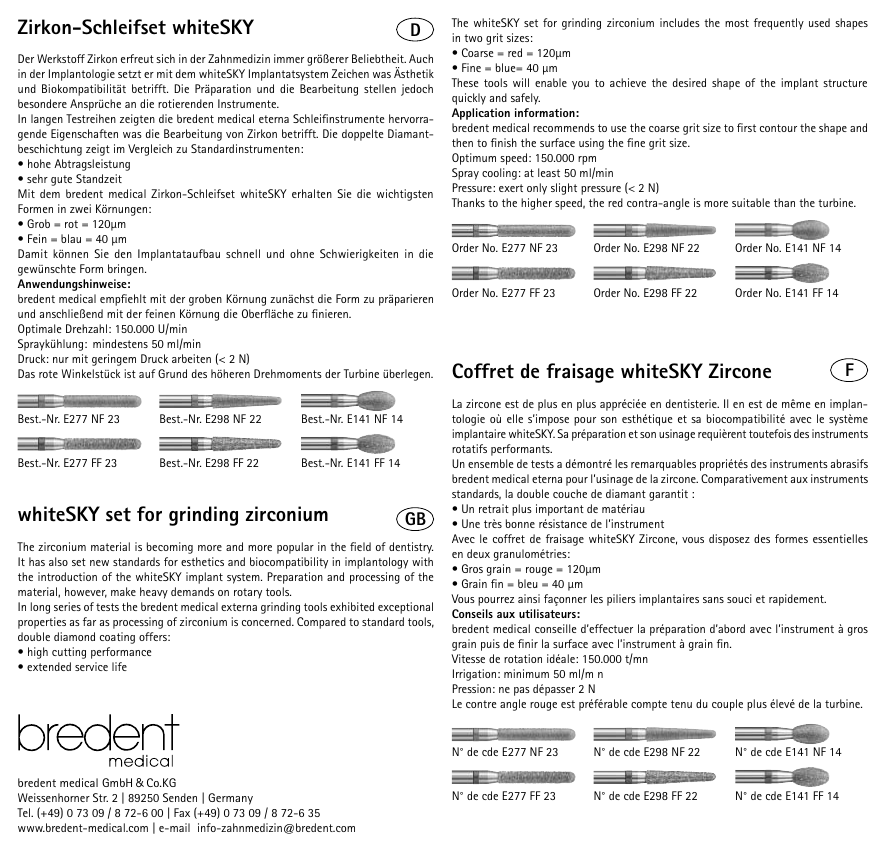 Zirkon-Schleifset whiteSKY

D

Der Werkstoff Zirkon erfreut sich in der Zahnmedizin immer größerer Beliebtheit. Auch in der Implantologie setzt er mit dem whiteSKY Implantatsystem Zeichen was Ästhetik und Biokompatibilität betrifft. Die Präparation und die Bearbeitung stellen jedoch besondere Ansprüche an die rotierenden Instrumente.
In langen Testreihen zeigten die bredent medical eterna Schleifinstrumente hervorragende Eigenschaften was die Bearbeitung von Zirkon betrifft. Die doppelte Diamantbeschichtung zeigt im Vergleich zu Standardinstrumenten:
• hohe Abtragsleistung
• sehr gute Standzeit
Mit dem bredent medical Zirkon-Schleifset whiteSKY erhalten Sie die wichtigsten Formen in zwei Körnungen:
• Grob = rot = 120µm
• Fein = blau = 40 µm
Damit können Sie den Implantataufbau schnell und ohne Schwierigkeiten in die gewünschte Form bringen.
Anwendungshinweise:
bredent medical empfiehlt mit der groben Körnung zunächst die Form zu präparieren und anschließend mit der feinen Körnung die Oberfläche zu finieren.
Optimale Drehzahl: 150.000 U/min
Spraykühlung: mindestens 50 ml/min
Druck: nur mit geringem Druck arbeiten (< 2 N)
Das rote Winkelstück ist auf Grund des höheren Drehmoments der Turbine überlegen.

Best.-Nr. E277 NF 23
Best.-Nr. E298 NF 22
Best.-Nr. E141 NF 14
Best.-Nr. E277 FF 23
Best.-Nr. E298 FF 22
Best.-Nr. E141 FF 14

whiteSKY set for grinding zirconium

GB

The zirconium material is becoming more and more popular in the field of dentistry. It has also set new standards for esthetics and biocompatibility in implantology with the introduction of the whiteSKY implant system. Preparation and processing of the material, however, make heavy demands on rotary tools.
In long series of tests the bredent medical externa grinding tools exhibited exceptional properties as far as processing of zirconium is concerned. Compared to standard tools, double diamond coating offers:
• high cutting performance
• extended service life

bredent
medical

bredent medical GmbH & Co.KG
Weissenhorner Str. 2 | 89250 Senden | Germany
Tel. (+49) 0 73 09 / 8 72-6 00 | Fax (+49) 0 73 09 / 8 72-6 35
www.bredent-medical.com | e-mail info-zahnmedizin@bredent.com

The whiteSKY set for grinding zirconium includes the most frequently used shapes in two grit sizes:
• Coarse = red = 120µm
• Fine = blue= 40 µm
These tools will enable you to achieve the desired shape of the implant structure quickly and safely.
Application information:
bredent medical recommends to use the coarse grit size to first contour the shape and then to finish the surface using the fine grit size.
Optimum speed: 150.000 rpm
Spray cooling: at least 50 ml/min
Pressure: exert only slight pressure (< 2 N)
Thanks to the higher speed, the red contra-angle is more suitable than the turbine.

Order No. E277 NF 23
Order No. E298 NF 22
Order No. E141 NF 14
Order No. E277 FF 23
Order No. E298 FF 22
Order No. E141 FF 14

Coffret de fraisage whiteSKY Zircone

F

La zircone est de plus en plus appréciée en dentisterie. Il en est de même en implantologie où elle s'impose pour son esthétique et sa biocompatibilité avec le système implantaire whiteSKY. Sa préparation et son usinage requièrent toutefois des instruments rotatifs performants.
Un ensemble de tests a démontré les remarquables propriétés des instruments abrasifs bredent medical eterna pour l'usinage de la zircone. Comparativement aux instruments standards, la double couche de diamant garantit :
• Un retrait plus important de matériau
• Une très bonne résistance de l'instrument
Avec le coffret de fraisage whiteSKY Zircone, vous disposez des formes essentielles en deux granulométries:
• Gros grain = rouge = 120µm
• Grain fin = bleu = 40 µm
Vous pourrez ainsi façonner les piliers implantaires sans souci et rapidement.
Conseils aux utilisateurs:
bredent medical conseille d'effectuer la préparation d'abord avec l'instrument à gros grain puis de finir la surface avec l'instrument à grain fin.
Vitesse de rotation idéale: 150.000 t/mn
Irrigation: minimum 50 ml/m n
Pression: ne pas dépasser 2 N
Le contre angle rouge est préférable compte tenu du couple plus élevé de la turbine.

N° de cde E277 NF 23
N° de cde E298 NF 22
N° de cde E141 NF 14
N° de cde E277 FF 23
N° de cde E298 FF 22
N° de cde E141 FF 14